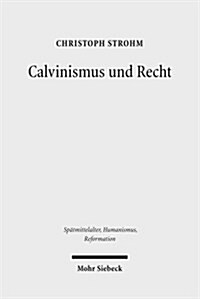 CHRISTOPH STROHM

Calvinismus und Recht

Spätmittelalter, Humanismus, Reformation

Mohr Siebeck